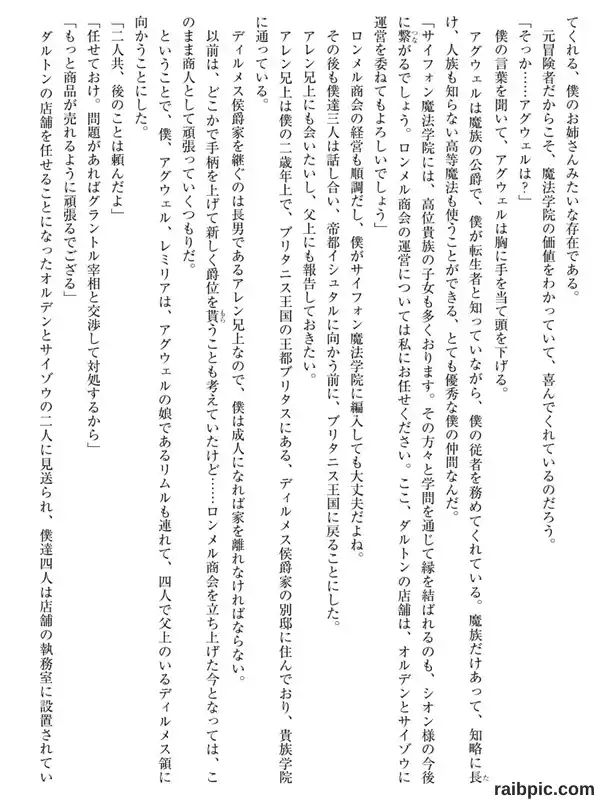 てくれる、僕のお姉さんみたいな存在である。
元冒険者だからこそ、魔法学院の価値をわかっていて、喜んでくれているのだろう。
「そっか……アグウェルは？」
僕の言葉を聞いて、アグウェルは胸に手を当て頭を下げる。
アグウェルは魔族の公爵で、僕が転生者と知っていながら、僕の従者を務めてくれている。魔族だけあって、知略に長け、人族も知らない高等魔法も使うことができる、とても優秀な僕の仲間なんだ。
「サイフォン魔法学院には、高位貴族の子女も多くおります。その方々と学問を通じて縁を結ばれるのも、シオン様の今後に繋がるでしょう。ロンメル商会の運営については私にお任せください。ここ、ダルトンの店舗は、オルデンとサイゾウに運営を委ねてもよろしいでしょう」
ロンメル商会の経営も順調だし、僕がサイフォン魔法学院に編入しても大丈夫だよね。
その後も僕達三人は話し合い、帝都イシュタルに向かう前に、ブリタニス王国に戻ることにした。
アレン兄上にも会いたいし、父上にも報告しておきたい。
アレン兄上は僕の二歳年上で、ブリタニス王国の王都ブリタスにある、ディルメス侯爵家の別邸に住んでおり、貴族学院に通っている。
ディルメス侯爵家を継ぐのは長男であるアレン兄上なので、僕は成人になれば家を離れなければならない。
以前は、どこかで手柄を上げて新しく爵位を貰うことも考えていたけど……ロンメル商会を立ち上げた今となっては、このまま商人として頑張っていくつもりだ。
ということで、僕、アグウェル、レミリアは、アグウェルの娘であるリムルも連れて、四人で父上のいるディルメス領に向かうことにした。
「二人共、後のことは頼んだよ」
「任せておけ。問題があればグラントル宰相と交渉して対処するから」
「もっと商品が売れるように頑張るでござる」
ダルトンの店舗を任せることになったオルデンとサイゾウの二人に見送られ、僕達四人は店舗の執務室に設置されてい

raibpic.com